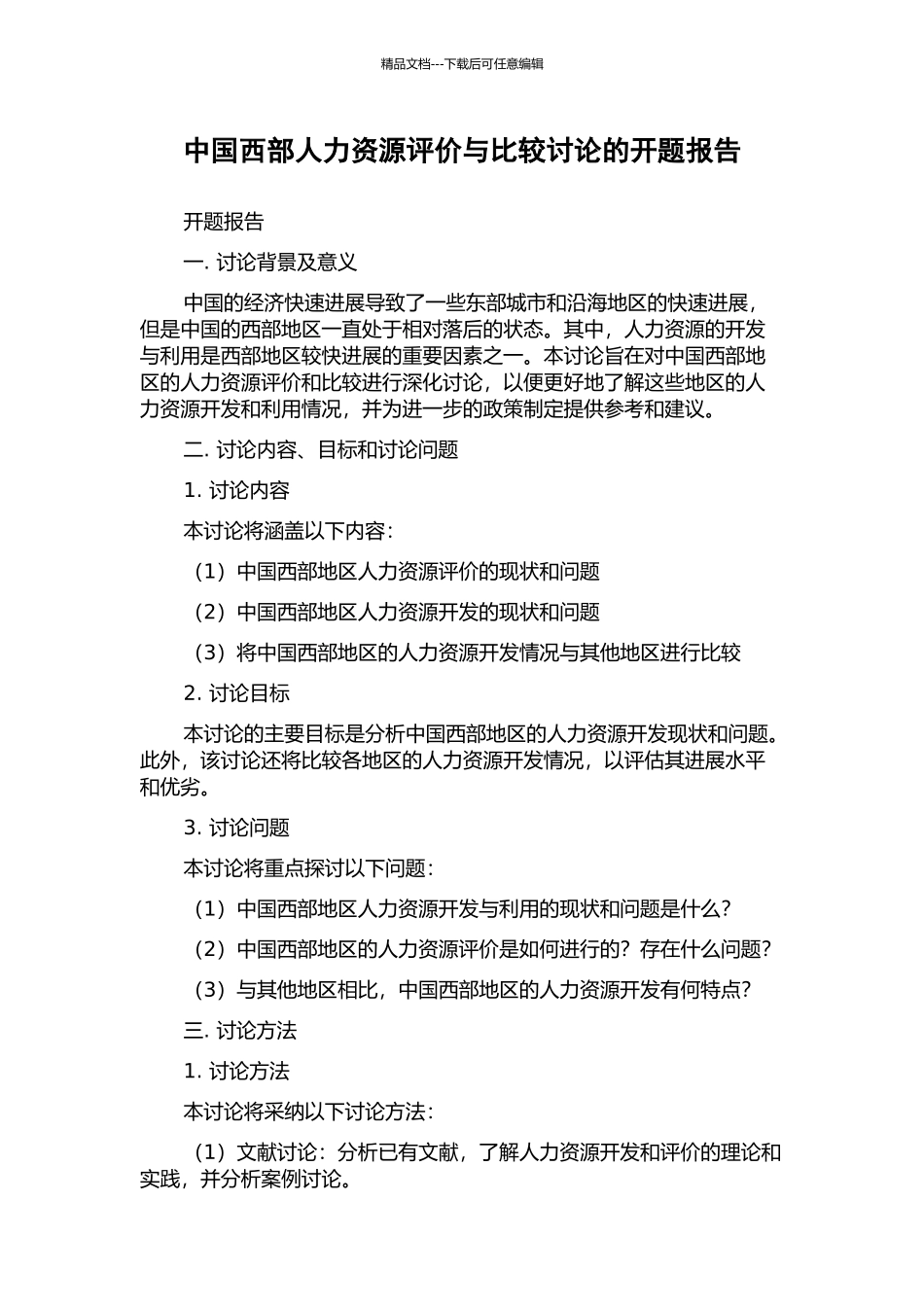 精品文档---下载后可任意编辑

中国西部人力资源评价与比较讨论的开题报告

开题报告

一. 讨论背景及意义

中国的经济快速进展导致了一些东部城市和沿海地区的快速进展，但是中国的西部地区一直处于相对落后的状态。其中，人力资源的开发与利用是西部地区较快进展的重要因素之一。本讨论旨在对中国西部地区的人力资源评价和比较进行深化讨论，以便更好地了解这些地区的人力资源开发和利用情况，并为进一步的政策制定提供参考和建议。

二. 讨论内容、目标和讨论问题

1. 讨论内容

本讨论将涵盖以下内容：

（1）中国西部地区人力资源评价的现状和问题

（2）中国西部地区人力资源开发的现状和问题

（3）将中国西部地区的人力资源开发情况与其他地区进行比较

2. 讨论目标

本讨论的主要目标是分析中国西部地区的人力资源开发现状和问题。此外，该讨论还将比较各地区的人力资源开发情况，以评估其进展水平和优劣。

3. 讨论问题

本讨论将重点探讨以下问题：

（1）中国西部地区人力资源开发与利用的现状和问题是什么？

（2）中国西部地区的人力资源评价是如何进行的？存在什么问题？

（3）与其他地区相比，中国西部地区的人力资源开发有何特点？

三. 讨论方法

1. 讨论方法

本讨论将采纳以下讨论方法：

（1）文献讨论：分析已有文献，了解人力资源开发和评价的理论和实践，并分析案例讨论。